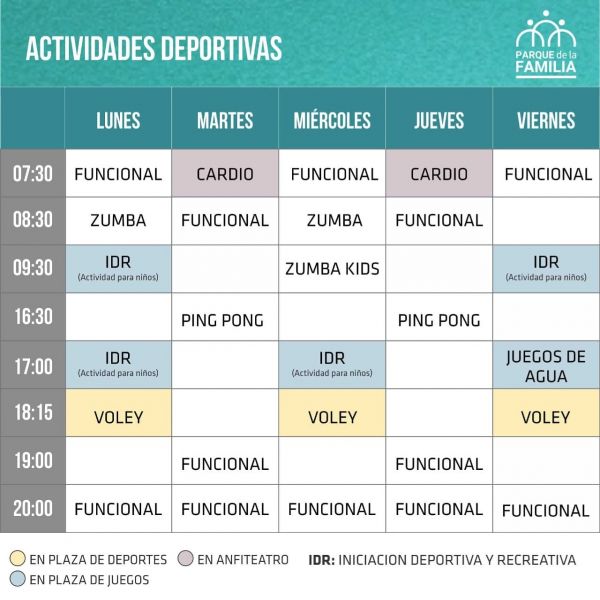 ACTIVIDADES DEPORTIVAS

PARQUE de la FAMILIA

| | LUNES | MARTES | MIÉRCOLES | JUEVES | VIERNES |
|---|---|---|---|---|---|
| 07:30 | FUNCIONAL | CARDIO | FUNCIONAL | CARDIO | FUNCIONAL |
| 08:30 | ZUMBA | FUNCIONAL | ZUMBA | FUNCIONAL | |
| 09:30 | IDR (Actividad para niños) | | ZUMBA KIDS | | IDR (Actividad para niños) |
| 16:30 | | PING PONG | | PING PONG | |
| 17:00 | IDR (Actividad para niños) | | IDR (Actividad para niños) | | JUEGOS DE AGUA |
| 18:15 | VOLEY | | VOLEY | | VOLEY |
| 19:00 | | FUNCIONAL | | FUNCIONAL | |
| 20:00 | FUNCIONAL | FUNCIONAL | FUNCIONAL | FUNCIONAL | FUNCIONAL |

EN PLAZA DE DEPORTES
EN ANFITEATRO
IDR: INICIACION DEPORTIVA Y RECREATIVA
EN PLAZA DE JUEGOS